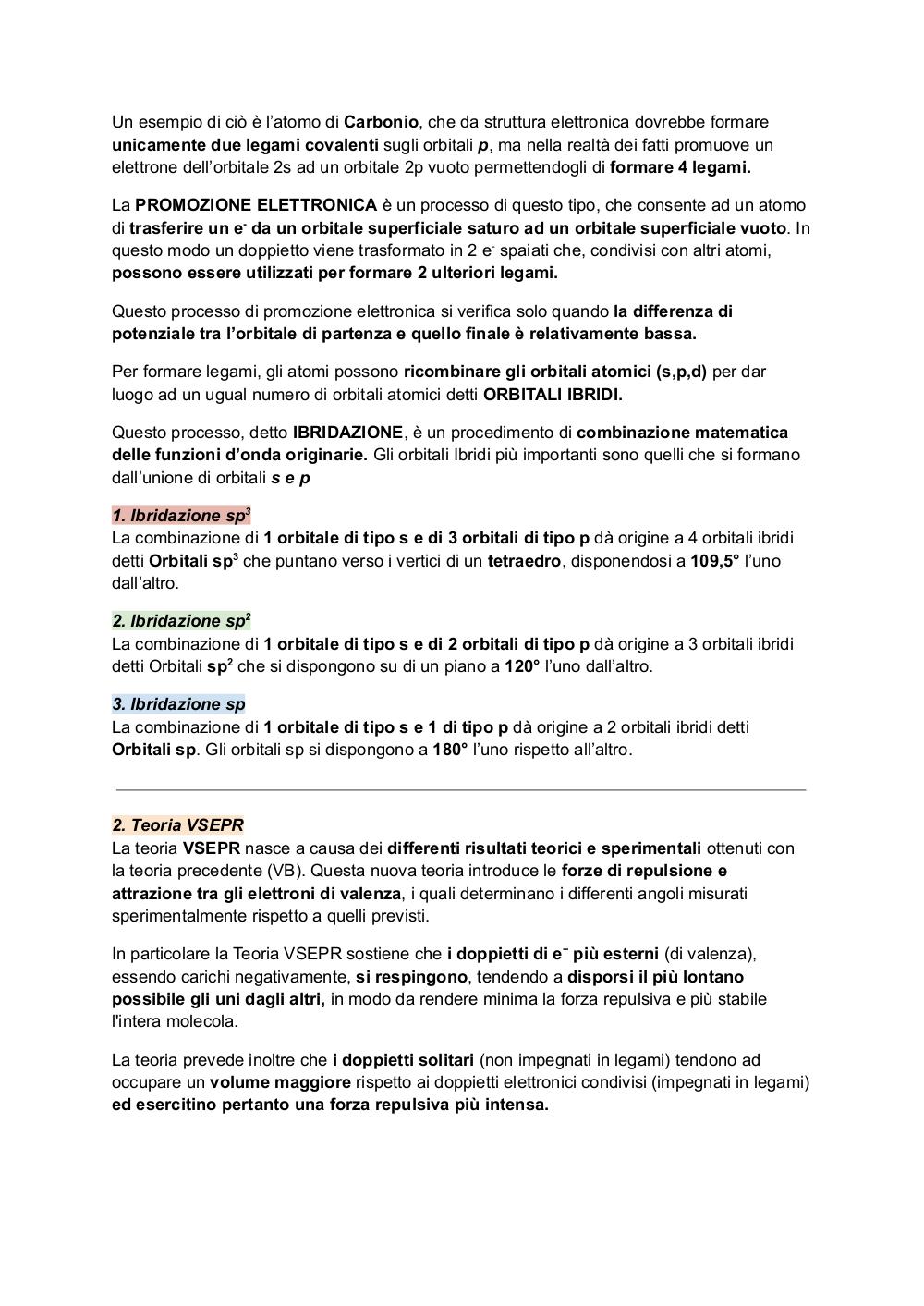 Un esempio di ciò è l'atomo di Carbonio, che da struttura elettronica dovrebbe formare unicamente due legami covalenti sugli orbitali p, ma nella realtà dei fatti promuove un elettrone dell'orbitale 2s ad un orbitale 2p vuoto permettendogli di formare 4 legami.

La PROMOZIONE ELETTRONICA è un processo di questo tipo, che consente ad un atomo di trasferire un $e^-$ da un orbitale superficiale saturo ad un orbitale superficiale vuoto. In questo modo un doppietto viene trasformato in 2 $e^-$ spaiati che, condivisi con altri atomi, possono essere utilizzati per formare 2 ulteriori legami.

Questo processo di promozione elettronica si verifica solo quando la differenza di potenziale tra l'orbitale di partenza e quello finale è relativamente bassa.

Per formare legami, gli atomi possono ricombinare gli orbitali atomici (s,p,d) per dar luogo ad un ugual numero di orbitali atomici detti ORBITALI IBRIDI.

Questo processo, detto IBRIDAZIONE, è un procedimento di combinazione matematica delle funzioni d'onda originarie. Gli orbitali Ibridi più importanti sono quelli che si formano dall'unione di orbitali s e p

1. Ibridazione $sp^3$
La combinazione di 1 orbitale di tipo s e di 3 orbitali di tipo p dà origine a 4 orbitali ibridi detti Orbitali $sp^3$ che puntano verso i vertici di un tetraedro, disponendosi a 109,5° l'uno dall'altro.

2. Ibridazione $sp^2$
La combinazione di 1 orbitale di tipo s e di 2 orbitali di tipo p dà origine a 3 orbitali ibridi detti Orbitali $sp^2$ che si dispongono su di un piano a 120° l'uno dall'altro.

3. Ibridazione sp
La combinazione di 1 orbitale di tipo s e 1 di tipo p dà origine a 2 orbitali ibridi detti Orbitali sp. Gli orbitali sp si dispongono a 180° l'uno rispetto all'altro.

2. Teoria VSEPR
La teoria VSEPR nasce a causa dei differenti risultati teorici e sperimentali ottenuti con la teoria precedente (VB). Questa nuova teoria introduce le forze di repulsione e attrazione tra gli elettroni di valenza, i quali determinano i differenti angoli misurati sperimentalmente rispetto a quelli previsti.

In particolare la Teoria VSEPR sostiene che i doppietti di $e^-$ più esterni (di valenza), essendo carichi negativamente, si respingono, tendendo a disporsi il più lontano possibile gli uni dagli altri, in modo da rendere minima la forza repulsiva e più stabile l'intera molecola.

La teoria prevede inoltre che i doppietti solitari (non impegnati in legami) tendono ad occupare un volume maggiore rispetto ai doppietti elettronici condivisi (impegnati in legami) ed esercitino pertanto una forza repulsiva più intensa.